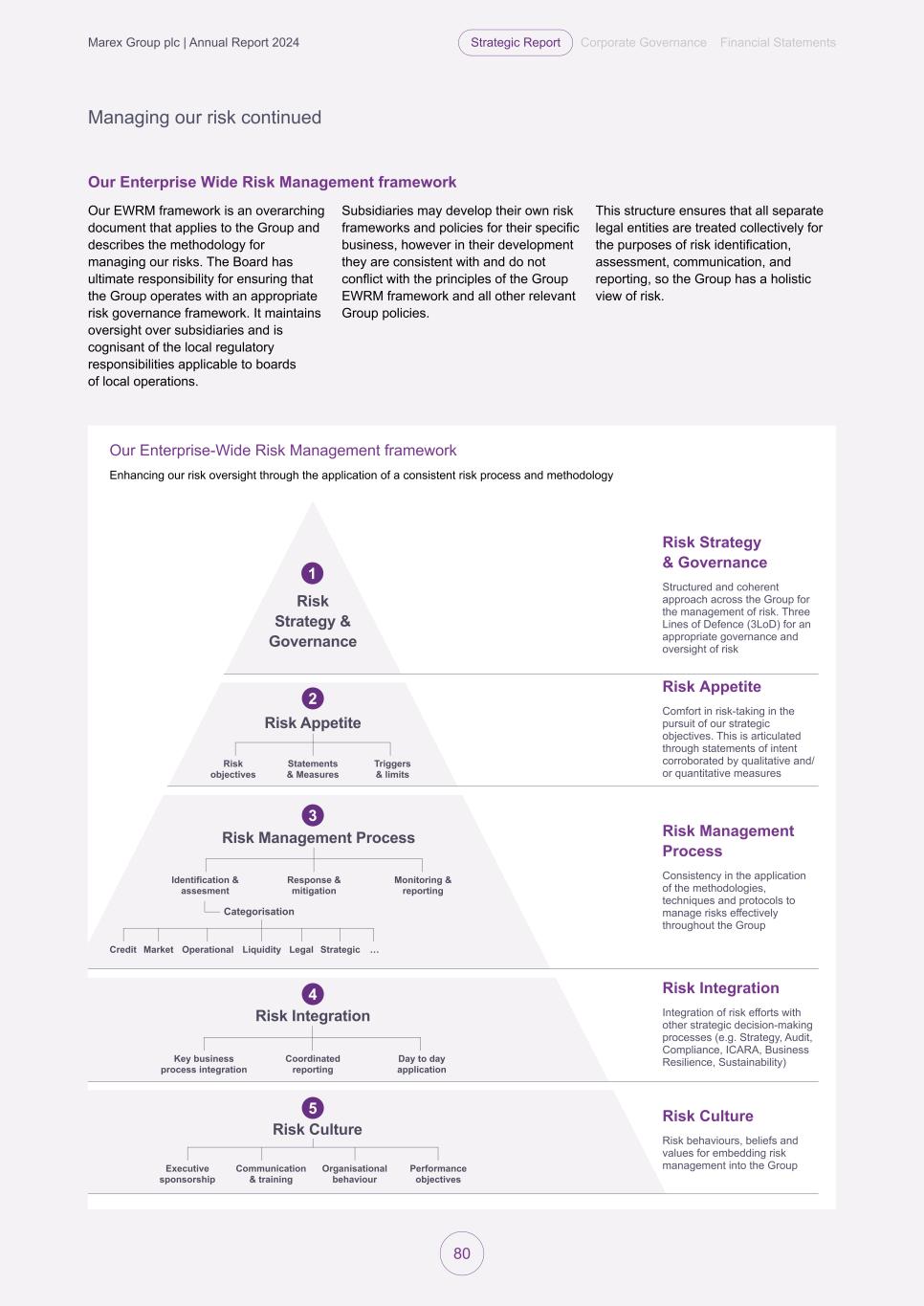 Marex Group plc | Annual Report 2024

Strategic Report Corporate Governance Financial Statements

Managing our risk continued

Our Enterprise Wide Risk Management framework

Our EWRM framework is an overarching document that applies to the Group and describes the methodology for managing our risks. The Board has ultimate responsibility for ensuring that the Group operates with an appropriate risk governance framework. It maintains oversight over subsidiaries and is cognisant of the local regulatory responsibilities applicable to boards of local operations.

Subsidiaries may develop their own risk frameworks and policies for their specific business, however in their development they are consistent with and do not conflict with the principles of the Group EWRM framework and all other relevant Group policies.

This structure ensures that all separate legal entities are treated collectively for the purposes of risk identification, assessment, communication, and reporting, so the Group has a holistic view of risk.

Our Enterprise-Wide Risk Management framework

Enhancing our risk oversight through the application of a consistent risk process and methodology

1
Risk Strategy & Governance

2
Risk Appetite
Risk objectives
Statements & Measures
Triggers & limits

3
Risk Management Process
Identification & assesment
Response & mitigation
Monitoring & reporting
Categorisation
Credit Market Operational Liquidity Legal Strategic ...

4
Risk Integration
Key business process integration
Coordinated reporting
Day to day application

5
Risk Culture
Executive sponsorship
Communication & training
Organisational behaviour
Performance objectives

Risk Strategy & Governance

Structured and coherent approach across the Group for the management of risk. Three Lines of Defence (3LoD) for an appropriate governance and oversight of risk

Risk Appetite

Comfort in risk-taking in the pursuit of our strategic objectives. This is articulated through statements of intent corroborated by qualitative and/or quantitative measures

Risk Management Process

Consistency in the application of the methodologies, techniques and protocols to manage risks effectively throughout the Group

Risk Integration

Integration of risk efforts with other strategic decision-making processes (e.g. Strategy, Audit, Compliance, ICARA, Business Resilience, Sustainability)

Risk Culture

Risk behaviours, beliefs and values for embedding risk management into the Group

80